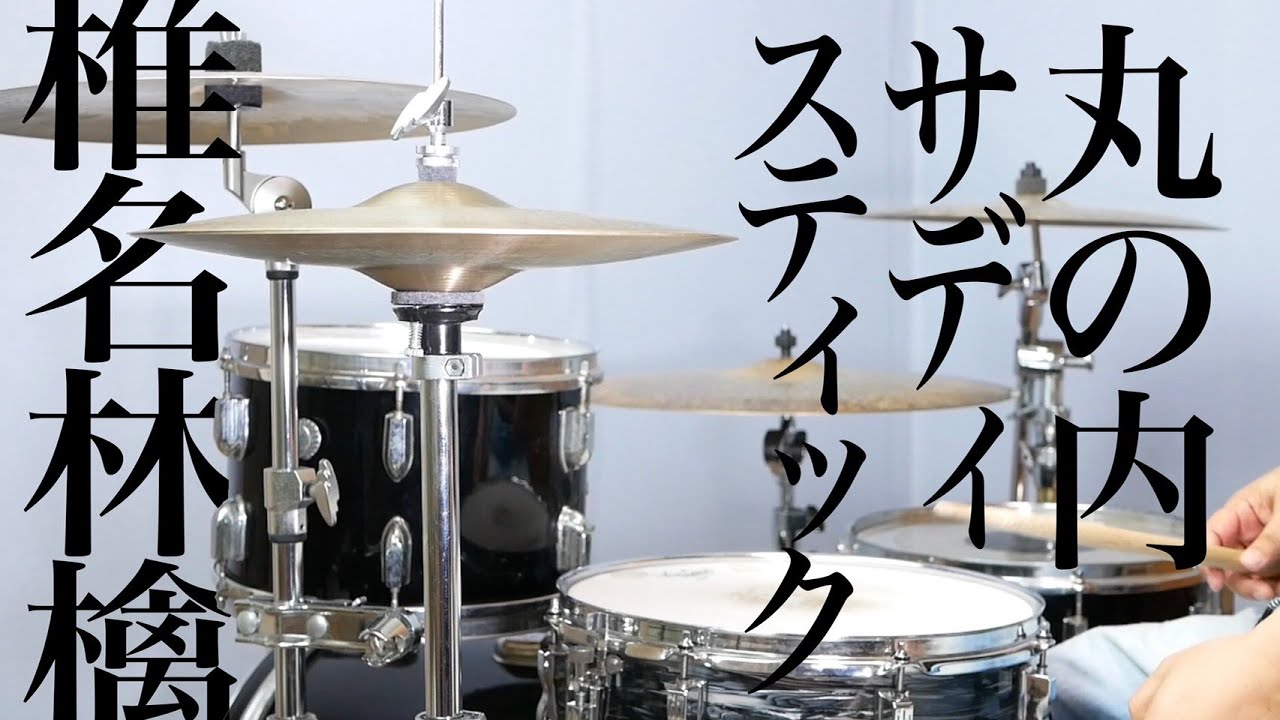 丸の内サディスティック

椎名林檎